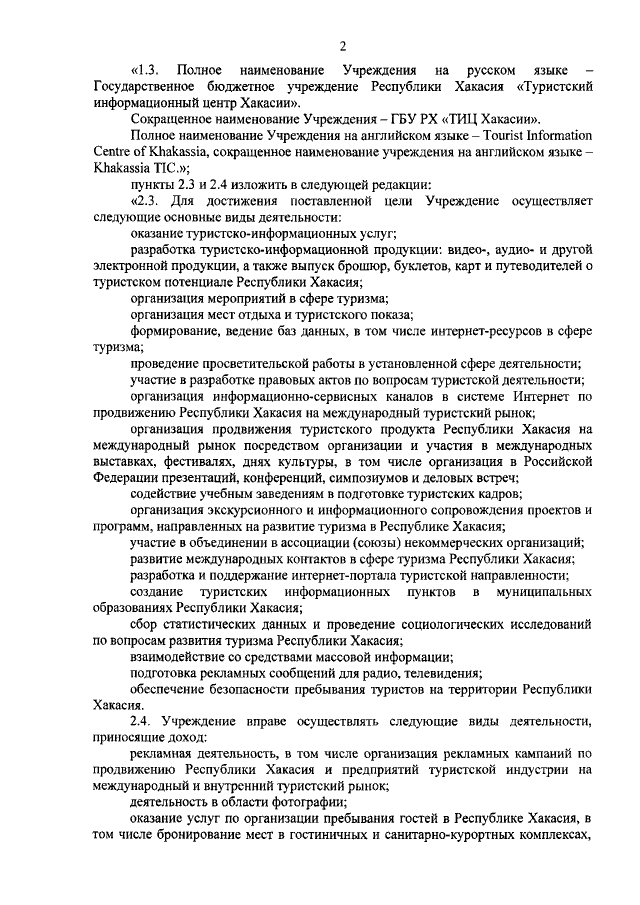 2

«1.3. Полное наименование Учреждения на русском языке – Государственное бюджетное учреждение Республики Хакасия «Туристский информационный центр Хакасии».

Сокращенное наименование Учреждения – ГБУ РХ «ТИЦ Хакасии».

Полное наименование Учреждения на английском языке – Tourist Information Centre of Khakassia, сокращенное наименование учреждения на английском языке – Khakassia TIC.»;

пункты 2.3 и 2.4 изложить в следующей редакции:

«2.3. Для достижения поставленной цели Учреждение осуществляет следующие основные виды деятельности:

оказание туристско-информационных услуг;

разработка туристско-информационной продукции: видео-, аудио- и другой электронной продукции, а также выпуск брошюр, буклетов, карт и путеводителей о туристском потенциале Республики Хакасия;

организация мероприятий в сфере туризма;

организация мест отдыха и туристского показа;

формирование, ведение баз данных, в том числе интернет-ресурсов в сфере туризма;

проведение просветительской работы в установленной сфере деятельности;

участие в разработке правовых актов по вопросам туристской деятельности;

организация информационно-сервисных каналов в системе Интернет по продвижению Республики Хакасия на международный туристский рынок;

организация продвижения туристского продукта Республики Хакасия на международный рынок посредством организации и участия в международных выставках, фестивалях, днях культуры, в том числе организация в Российской Федерации презентаций, конференций, симпозиумов и деловых встреч;

содействие учебным заведениям в подготовке туристских кадров;

организация экскурсионного и информационного сопровождения проектов и программ, направленных на развитие туризма в Республике Хакасия;

участие в объединении в ассоциации (союзы) некоммерческих организаций;

развитие международных контактов в сфере туризма Республики Хакасия;

разработка и поддержание интернет-портала туристской направленности;

создание туристских информационных пунктов в муниципальных образованиях Республики Хакасия;

сбор статистических данных и проведение социологических исследований по вопросам развития туризма Республики Хакасия;

взаимодействие со средствами массовой информации;

подготовка рекламных сообщений для радио, телевидения;

обеспечение безопасности пребывания туристов на территории Республики Хакасия.

2.4. Учреждение вправе осуществлять следующие виды деятельности, приносящие доход:

рекламная деятельность, в том числе организация рекламных кампаний по продвижению Республики Хакасия и предприятий туристской индустрии на международный и внутренний туристский рынок;

деятельность в области фотографии;

оказание услуг по организации пребывания гостей в Республике Хакасия, в том числе бронирование мест в гостиничных и санитарно-курортных комплексах,